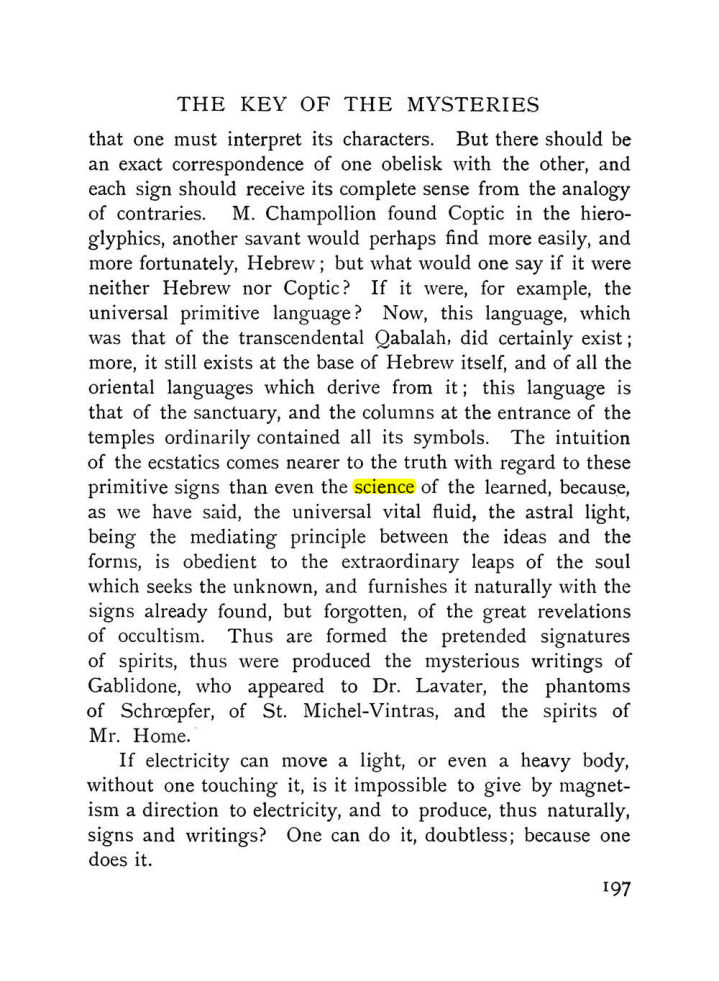 THE KEY OF THE MYSTERIES

that one must interpret its characters. But there should be an exact correspondence of one obelisk with the other, and each sign should receive its complete sense from the analogy of contraries. M. Champollion found Coptic in the hieroglyphics, another savant would perhaps find more easily, and more fortunately, Hebrew; but what would one say if it were neither Hebrew nor Coptic? If it were, for example, the universal primitive language? Now, this language, which was that of the transcendental Qabalah, did certainly exist; more, it still exists at the base of Hebrew itself, and of all the oriental languages which derive from it; this language is that of the sanctuary, and the columns at the entrance of the temples ordinarily contained all its symbols. The intuition of the ecstatics comes nearer to the truth with regard to these primitive signs than even the science of the learned, because, as we have said, the universal vital fluid, the astral light, being the mediating principle between the ideas and the forms, is obedient to the extraordinary leaps of the soul which seeks the unknown, and furnishes it naturally with the signs already found, but forgotten, of the great revelations of occultism. Thus are formed the pretended signatures of spirits, thus were produced the mysterious writings of Gablidone, who appeared to Dr. Lavater, the phantoms of Schrœpfer, of St. Michel-Vintras, and the spirits of Mr. Home.

If electricity can move a light, or even a heavy body, without one touching it, is it impossible to give by magnetism a direction to electricity, and to produce, thus naturally, signs and writings? One can do it, doubtless; because one does it.

197